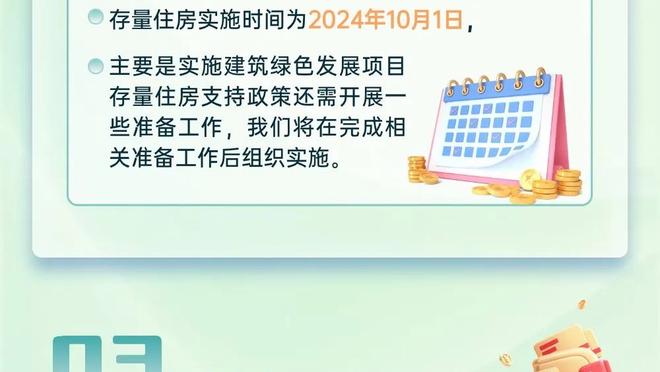 存量住房实施时间为2024年10月1日，

主要是实施建筑绿色发展项目存量住房支持政策还需开展一些准备工作，我们将在完成相关准备工作后组织实施。

03